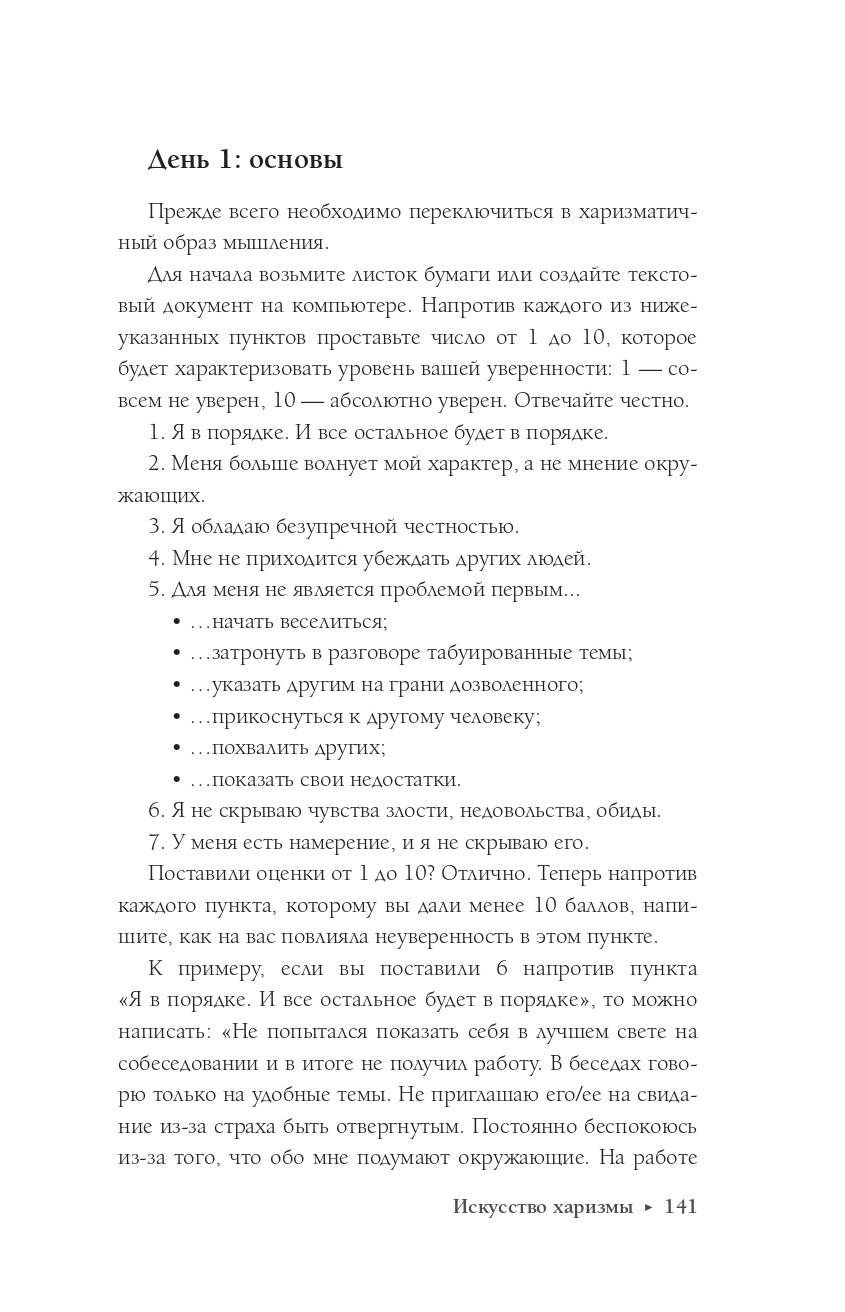 День 1: основы

Прежде всего необходимо переключиться в харизматичный образ мышления.

Для начала возьмите листок бумаги или создайте текстовый документ на компьютере. Напротив каждого из нижеуказанных пунктов проставьте число от 1 до 10, которое будет характеризовать уровень вашей уверенности: 1 — совсем не уверен, 10 — абсолютно уверен. Отвечайте честно.

1. Я в порядке. И все остальное будет в порядке.

2. Меня больше волнует мой характер, а не мнение окружающих.

3. Я обладаю безупречной честностью.

4. Мне не приходится убеждать других людей.

5. Для меня не является проблемой первым...

• …начать веселиться;
• …затронуть в разговоре табуированные темы;
• …указать другим на грани дозволенного;
• …прикоснуться к другому человеку;
• …похвалить других;
• …показать свои недостатки.

6. Я не скрываю чувства злости, недовольства, обиды.

7. У меня есть намерение, и я не скрываю его.

Поставили оценки от 1 до 10? Отлично. Теперь напротив каждого пункта, которому вы дали менее 10 баллов, напишите, как на вас повлияла неуверенность в этом пункте.

К примеру, если вы поставили 6 напротив пункта «Я в порядке. И все остальное будет в порядке», то можно написать: «Не попытался показать себя в лучшем свете на собеседовании и в итоге не получил работу. В беседах говорю только на удобные темы. Не приглашаю его/ее на свидание из-за страха быть отвергнутым. Постоянно беспокоюсь из-за того, что обо мне подумают окружающие. На работе

Искусство харизмы ▸ 141